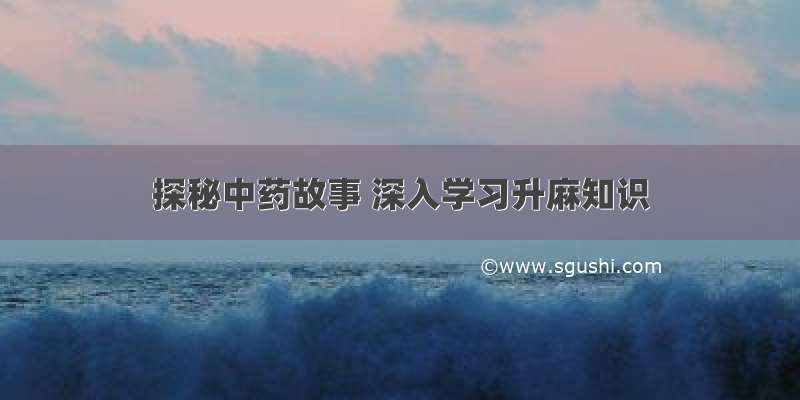 探秘中药故事 深入学习升麻知识

©www.sgushi.com